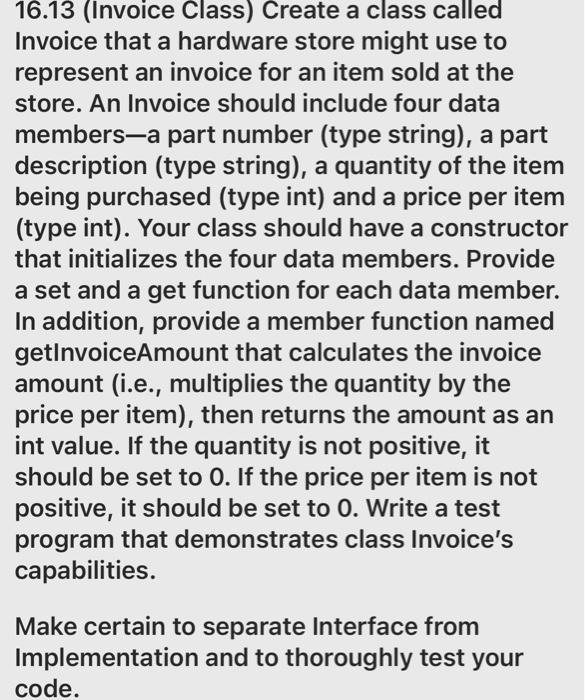 16.13 (Invoice Class) Create a class called Invoice that a hardware store might use to represent an invoice for an item sold at the store. An Invoice should include four data members—a part number (type string), a part description (type string), a quantity of the item being purchased (type int) and a price per item (type int). Your class should have a constructor that initializes the four data members. Provide a set and a get function for each data member. In addition, provide a member function named getInvoiceAmount that calculates the invoice amount (i.e., multiplies the quantity by the price per item), then returns the amount as an int value. If the quantity is not positive, it should be set to 0. If the price per item is not positive, it should be set to 0. Write a test program that demonstrates class Invoice's capabilities.

Make certain to separate Interface from Implementation and to thoroughly test your code.